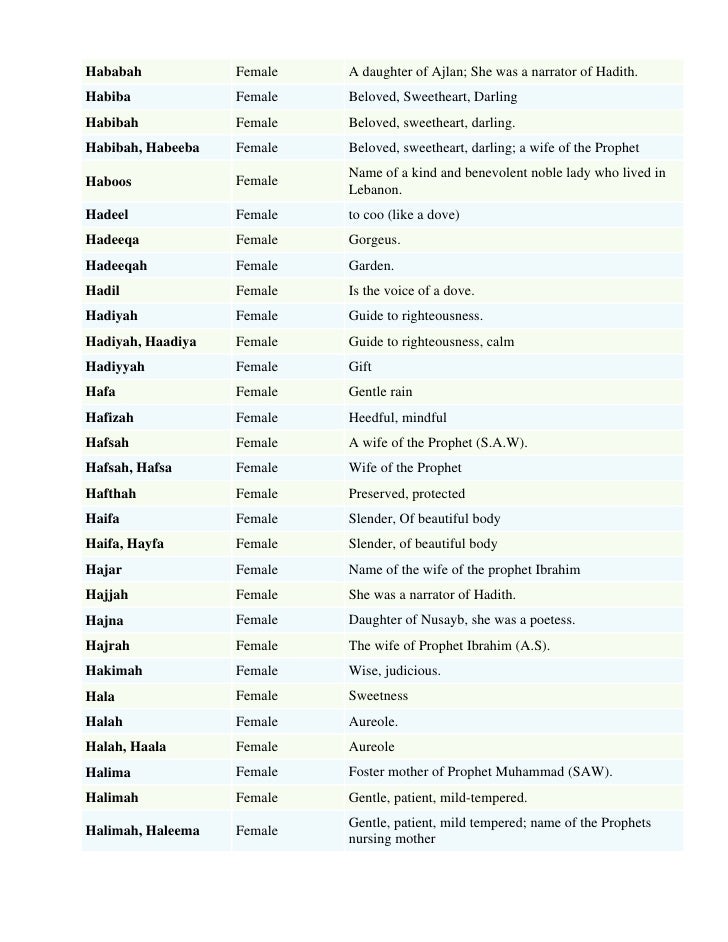 | | | |
|---|---|---|
| **Hababah** | Female | A daughter of Ajlan; She was a narrator of Hadith. |
| **Habiba** | Female | Beloved, Sweetheart, Darling |
| **Habibah** | Female | Beloved, sweetheart, darling. |
| **Habibah, Habeeba** | Female | Beloved, sweetheart, darling; a wife of the Prophet |
| **Haboos** | Female | Name of a kind and benevolent noble lady who lived in Lebanon. |
| **Hadeel** | Female | to coo (like a dove) |
| **Hadeeqa** | Female | Gorgeus. |
| **Hadeeqah** | Female | Garden. |
| **Hadil** | Female | Is the voice of a dove. |
| **Hadiyah** | Female | Guide to righteousness. |
| **Hadiyah, Haadiya** | Female | Guide to righteousness, calm |
| **Hadiyyah** | Female | Gift |
| **Hafa** | Female | Gentle rain |
| **Hafizah** | Female | Heedful, mindful |
| **Hafsah** | Female | A wife of the Prophet (S.A.W). |
| **Hafsah, Hafsa** | Female | Wife of the Prophet |
| **Hafthah** | Female | Preserved, protected |
| **Haifa** | Female | Slender, Of beautiful body |
| **Haifa, Hayfa** | Female | Slender, of beautiful body |
| **Hajar** | Female | Name of the wife of the prophet Ibrahim |
| **Hajjah** | Female | She was a narrator of Hadith. |
| **Hajna** | Female | Daughter of Nusayb, she was a poetess. |
| **Hajrah** | Female | The wife of Prophet Ibrahim (A.S). |
| **Hakimah** | Female | Wise, judicious. |
| **Hala** | Female | Sweetness |
| **Halah** | Female | Aureole. |
| **Halah, Haala** | Female | Aureole |
| **Halima** | Female | Foster mother of Prophet Muhammad (SAW). |
| **Halimah** | Female | Gentle, patient, mild-tempered. |
| **Halimah, Haleema** | Female | Gentle, patient, mild tempered; name of the Prophets nursing mother |